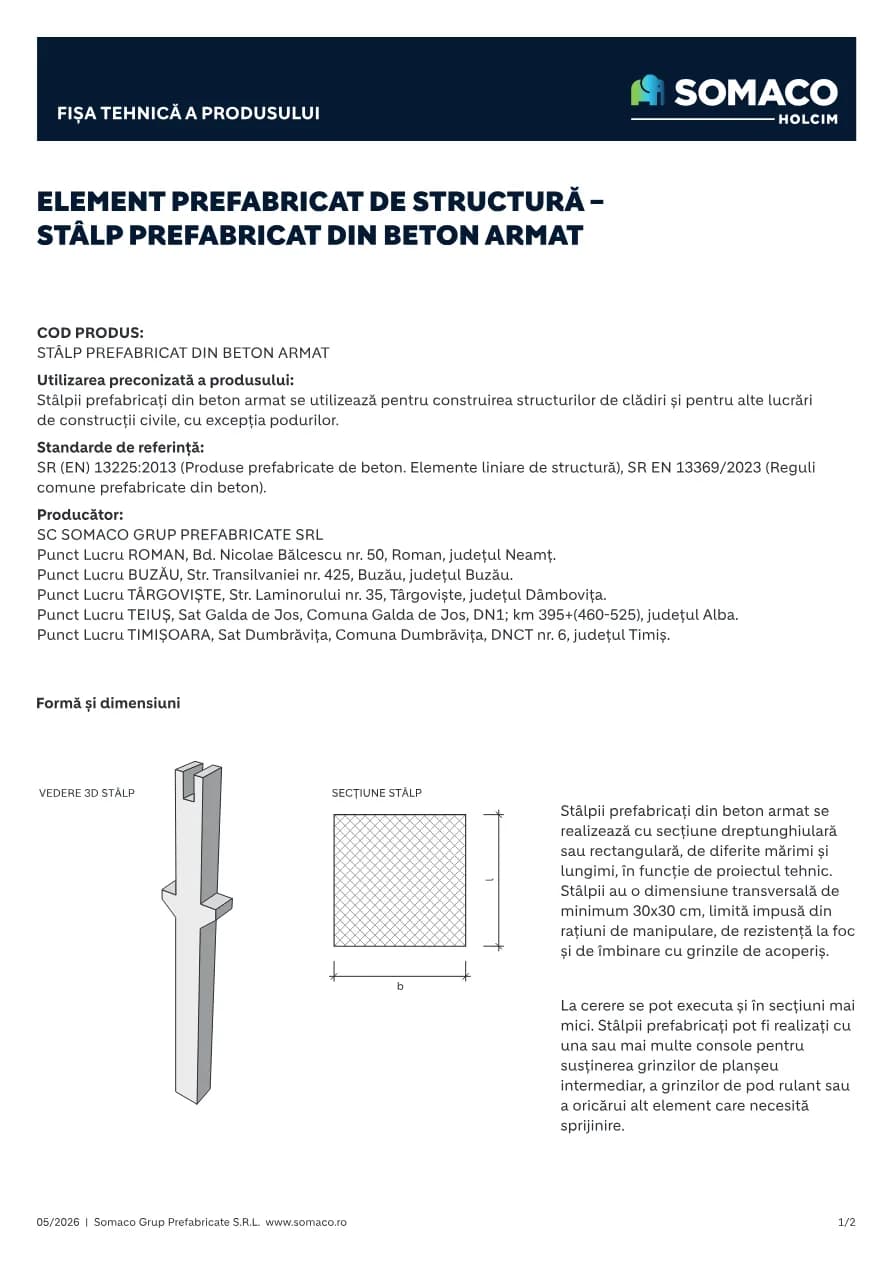 FIȘA TEHNICĂ A PRODUSULUI

SOMACO
HOLCIM

ELEMENT PREFABRICAT DE STRUCTURĂ – STÂLP PREFABRICAT DIN BETON ARMAT

COD PRODUS:
STÂLP PREFABRICAT DIN BETON ARMAT

Utilizarea preconizată a produsului:
Stâlpii prefabricați din beton armat se utilizează pentru construirea structurilor de clădiri și pentru alte lucrări de construcții civile, cu excepția podurilor.

Standarde de referință:
SR (EN) 13225:2013 (Produse prefabricate de beton. Elemente liniare de structură), SR EN 13369/2023 (Reguli comune prefabricate din beton).

Producător:
SC SOMACO GRUP PREFABRICATE SRL
Punct Lucru ROMAN, Bd. Nicolae Bălcescu nr. 50, Roman, județul Neamț.
Punct Lucru BUZĂU, Str. Transilvaniei nr. 425, Buzău, județul Buzău.
Punct Lucru TÂRGOVIȘTE, Str. Laminorului nr. 35, Târgoviște, județul Dâmbovița.
Punct Lucru TEIUȘ, Sat Galda de Jos, Comuna Galda de Jos, DN1; km 395+(460-525), județul Alba.
Punct Lucru TIMIȘOARA, Sat Dumbrăvița, Comuna Dumbrăvița, DNCT nr. 6, județul Timiș.

Formă și dimensiuni

VEDERE 3D STÂLP

SECȚIUNE STÂLP

l

b

Stâlpii prefabricați din beton armat se realizează cu secțiune dreptunghiulară sau rectangulară, de diferite mărimi și lungimi, în funcție de proiectul tehnic. Stâlpii au o dimensiune transversală de minimum 30x30 cm, limită impusă din rațiuni de manipulare, de rezistență la foc și de îmbinare cu grinzile de acoperiș.

La cerere se pot executa și în secțiuni mai mici. Stâlpii prefabricați pot fi realizați cu una sau mai multe console pentru susținerea grinzilor de planșeu intermediar, a grinzilor de pod rulant sau a oricărui alt element care necesită sprijinire.

05/2026 | Somaco Grup Prefabricate S.R.L. www.somaco.ro

1/2